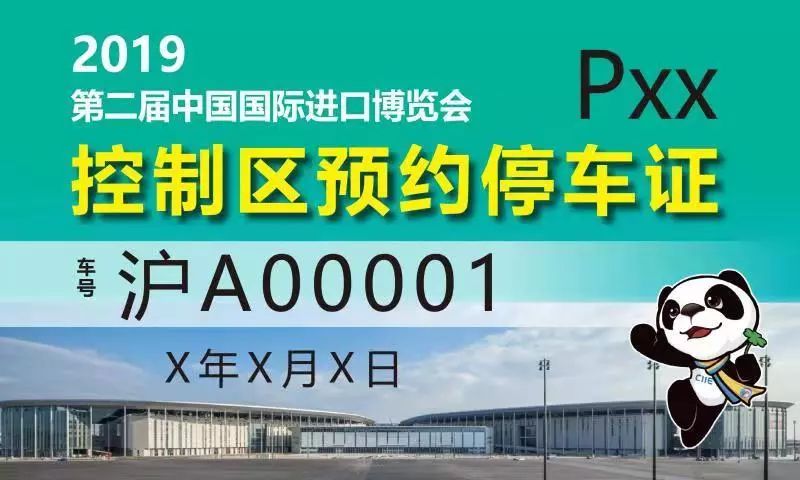 2019
第二届中国国际进口博览会
Pxx
控制区预约停车证
车号 沪A00001
X年X月X日
CIIE